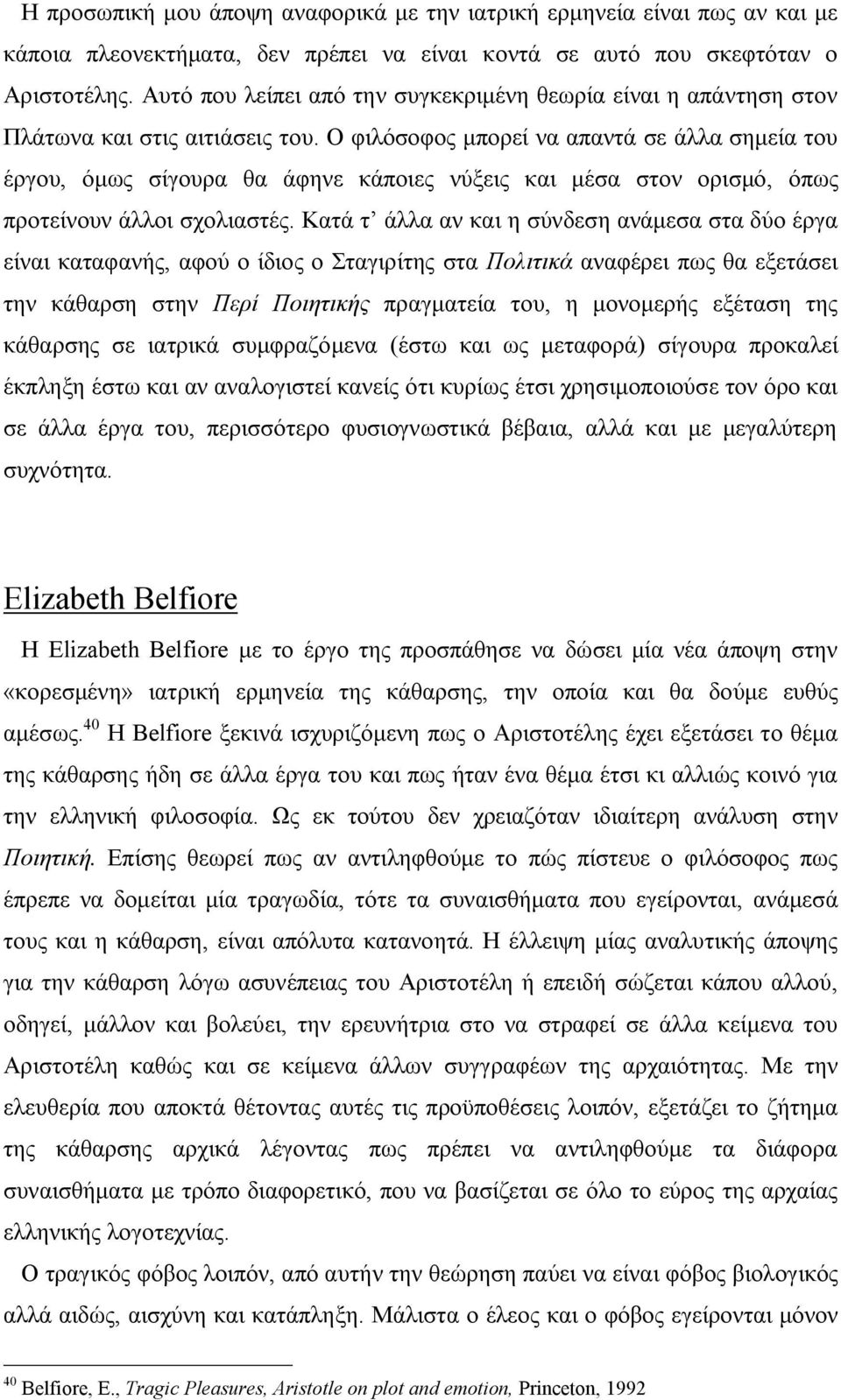 Η προσωπική μου άποψη αναφορικά με την ιατρική ερμηνεία είναι πως αν και με κάποια πλεονεκτήματα, δεν πρέπει να είναι κοντά σε αυτό που σκεφτόταν ο Αριστοτέλης. Αυτό που λείπει από την συγκεκριμένη θεωρία είναι η απάντηση στον Πλάτωνα και στις αιτιάσεις του. Ο φιλόσοφος μπορεί να απαντά σε άλλα σημεία του έργου, όμως σίγουρα θα άφηνε κάποιες νύξεις και μέσα στον ορισμό, όπως προτείνουν άλλοι σχολιαστές. Κατά τ' άλλα αν και η σύνδεση ανάμεσα στα δύο έργα είναι καταφανής, αφού ο ίδιος ο Σταγιρίτης στα Πολιτικά αναφέρει πως θα εξετάσει την κάθαρση στην Περί Ποιητικής πραγματεία του, η μονομερής εξέταση της κάθαρσης σε ιατρικά συμφραζόμενα (έστω και ως μεταφορά) σίγουρα προκαλεί έκπληξη έστω και αν αναλογιστεί κανείς ότι κυρίως έτσι χρησιμοποιούσε τον όρο και σε άλλα έργα του, περισσότερο φυσιογνωστικά βέβαια, αλλά και με μεγαλύτερη συχνότητα.

Elizabeth Belfiore

Η Elizabeth Belfiore με το έργο της προσπάθησε να δώσει μία νέα άποψη στην «κορεσμένη» ιατρική ερμηνεία της κάθαρσης, την οποία και θα δούμε ευθύς αμέσως.$^{40}$ Η Belfiore ξεκινά ισχυριζόμενη πως ο Αριστοτέλης έχει εξετάσει το θέμα της κάθαρσης ήδη σε άλλα έργα του και πως ήταν ένα θέμα έτσι κι αλλιώς κοινό για την ελληνική φιλοσοφία. Ως εκ τούτου δεν χρειαζόταν ιδιαίτερη ανάλυση στην Ποιητική. Επίσης θεωρεί πως αν αντιληφθούμε το πώς πίστευε ο φιλόσοφος πως έπρεπε να δομείται μία τραγωδία, τότε τα συναισθήματα που εγείρονται, ανάμεσά τους και η κάθαρση, είναι απόλυτα κατανοητά. Η έλλειψη μίας αναλυτικής άποψης για την κάθαρση λόγω ασυνέπειας του Αριστοτέλη ή επειδή σώζεται κάπου αλλού, οδηγεί, μάλλον και βολεύει, την ερευνήτρια στο να στραφεί σε άλλα κείμενα του Αριστοτέλη καθώς και σε κείμενα άλλων συγγραφέων της αρχαιότητας. Με την ελευθερία που αποκτά θέτοντας αυτές τις προϋποθέσεις λοιπόν, εξετάζει το ζήτημα της κάθαρσης αρχικά λέγοντας πως πρέπει να αντιληφθούμε τα διάφορα συναισθήματα με τρόπο διαφορετικό, που να βασίζεται σε όλο το εύρος της αρχαίας ελληνικής λογοτεχνίας.

Ο τραγικός φόβος λοιπόν, από αυτήν την θεώρηση παύει να είναι φόβος βιολογικός αλλά αιδώς, αισχύνη και κατάπληξη. Μάλιστα ο έλεος και ο φόβος εγείρονται μόνον

$^{40}$ Belfiore, E., Tragic Pleasures, Aristotle on plot and emotion, Princeton, 1992